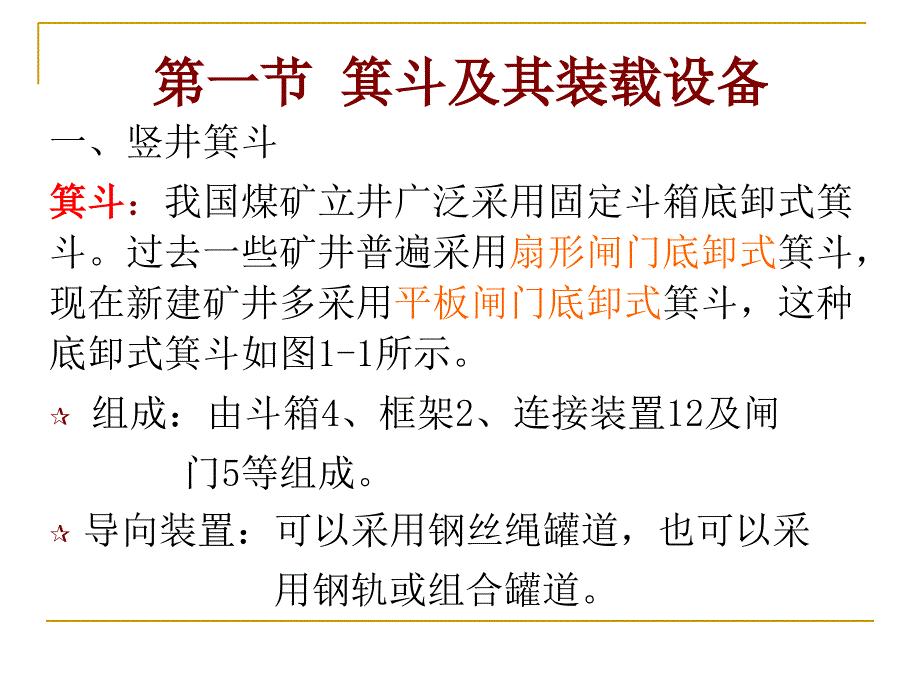 第一节 箕斗及其装载设备

一、竖井箕斗

箕斗：我国煤矿立井广泛采用固定斗箱底卸式箕斗。过去一些矿井普遍采用扇形闸门底卸式箕斗，现在新建矿井多采用平板闸门底卸式箕斗，这种底卸式箕斗如图1-1所示。

☆ 组成：由斗箱4、框架2、连接装置12及闸门5等组成。

☆ 导向装置：可以采用钢丝绳罐道，也可以采用钢轨或组合罐道。